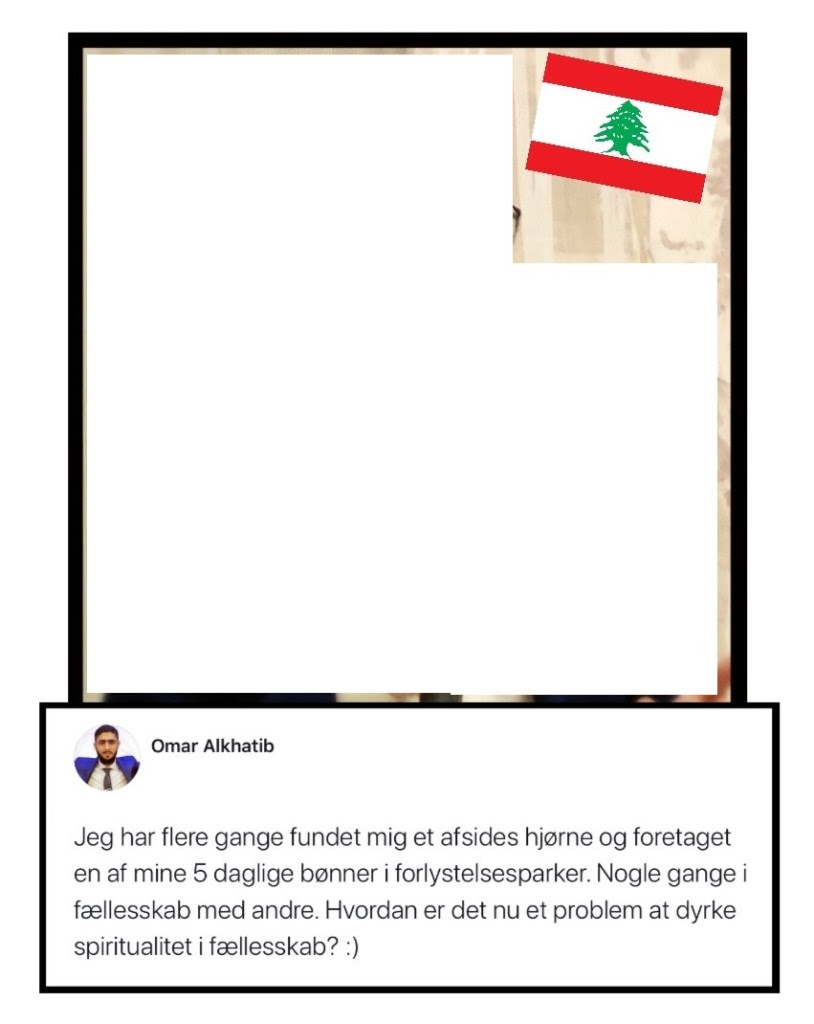 Omar Alkhatib

Jeg har flere gange fundet mig et afsides hjørne og foretaget en af mine 5 daglige bønner i forlystelsesparker. Nogle gange i fællesskab med andre. Hvordan er det nu et problem at dyrke spiritualitet i fællesskab? :)